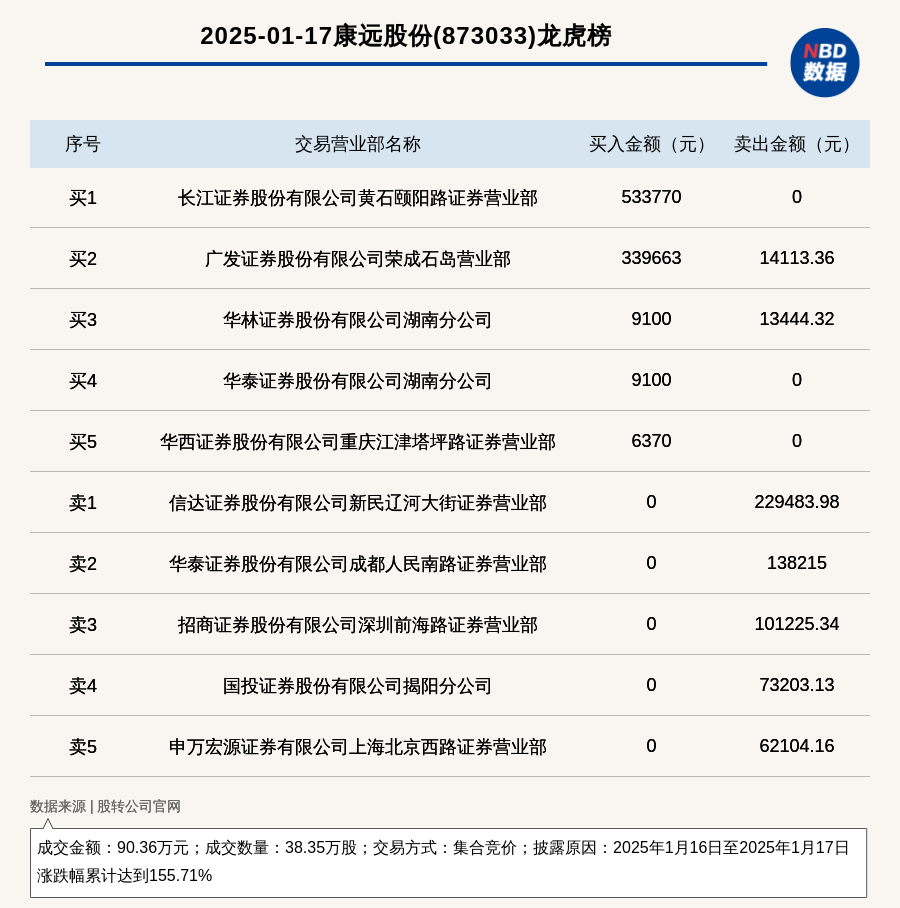 2025-01-17康远股份(873033)龙虎榜

NBD
数据

| 序号 | 交易营业部名称 | 买入金额（元） | 卖出金额（元） |
|---|---|---|---|
| 买1 | 长江证券股份有限公司黄石颐阳路证券营业部 | 533770 | 0 |
| 买2 | 广发证券股份有限公司荣成石岛营业部 | 339663 | 14113.36 |
| 买3 | 华林证券股份有限公司湖南分公司 | 9100 | 13444.32 |
| 买4 | 华泰证券股份有限公司湖南分公司 | 9100 | 0 |
| 买5 | 华西证券股份有限公司重庆江津塔坪路证券营业部 | 6370 | 0 |
| 卖1 | 信达证券股份有限公司新民辽河大街证券营业部 | 0 | 229483.98 |
| 卖2 | 华泰证券股份有限公司成都人民南路证券营业部 | 0 | 138215 |
| 卖3 | 招商证券股份有限公司深圳前海路证券营业部 | 0 | 101225.34 |
| 卖4 | 国投证券股份有限公司揭阳分公司 | 0 | 73203.13 |
| 卖5 | 申万宏源证券有限公司上海北京西路证券营业部 | 0 | 62104.16 |

数据来源 | 股转公司官网

成交金额：90.36万元；成交数量：38.35万股；交易方式：集合竞价；披露原因：2025年1月16日至2025年1月17日涨跌幅累计达到155.71%